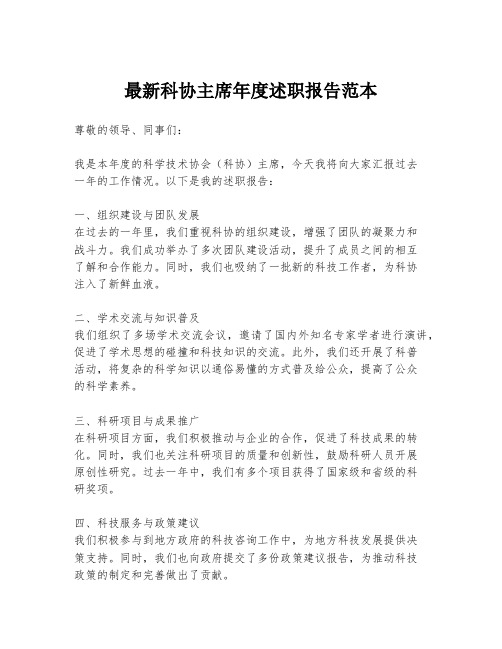 最新科协主席年度述职报告范本

尊敬的领导、同事们：

我是本年度的科学技术协会（科协）主席，今天我将向大家汇报过去一年的工作情况。以下是我的述职报告：

一、组织建设与团队发展
在过去的一年里，我们重视科协的组织建设，增强了团队的凝聚力和战斗力。我们成功举办了多次团队建设活动，提升了成员之间的相互了解和合作能力。同时，我们也吸纳了一批新的科技工作者，为科协注入了新鲜血液。

二、学术交流与知识普及
我们组织了多场学术交流会议，邀请了国内外知名专家学者进行演讲，促进了学术思想的碰撞和科技知识的交流。此外，我们还开展了科普活动，将复杂的科学知识以通俗易懂的方式普及给公众，提高了公众的科学素养。

三、科研项目与成果推广
在科研项目方面，我们积极推动与企业的合作，促进了科技成果的转化。同时，我们也关注科研项目的质量和创新性，鼓励科研人员开展原创性研究。过去一年中，我们有多个项目获得了国家级和省级的科研奖项。

四、科技服务与政策建议
我们积极参与到地方政府的科技咨询工作中，为地方科技发展提供决策支持。同时，我们也向政府提交了多份政策建议报告，为推动科技政策的制定和完善做出了贡献。